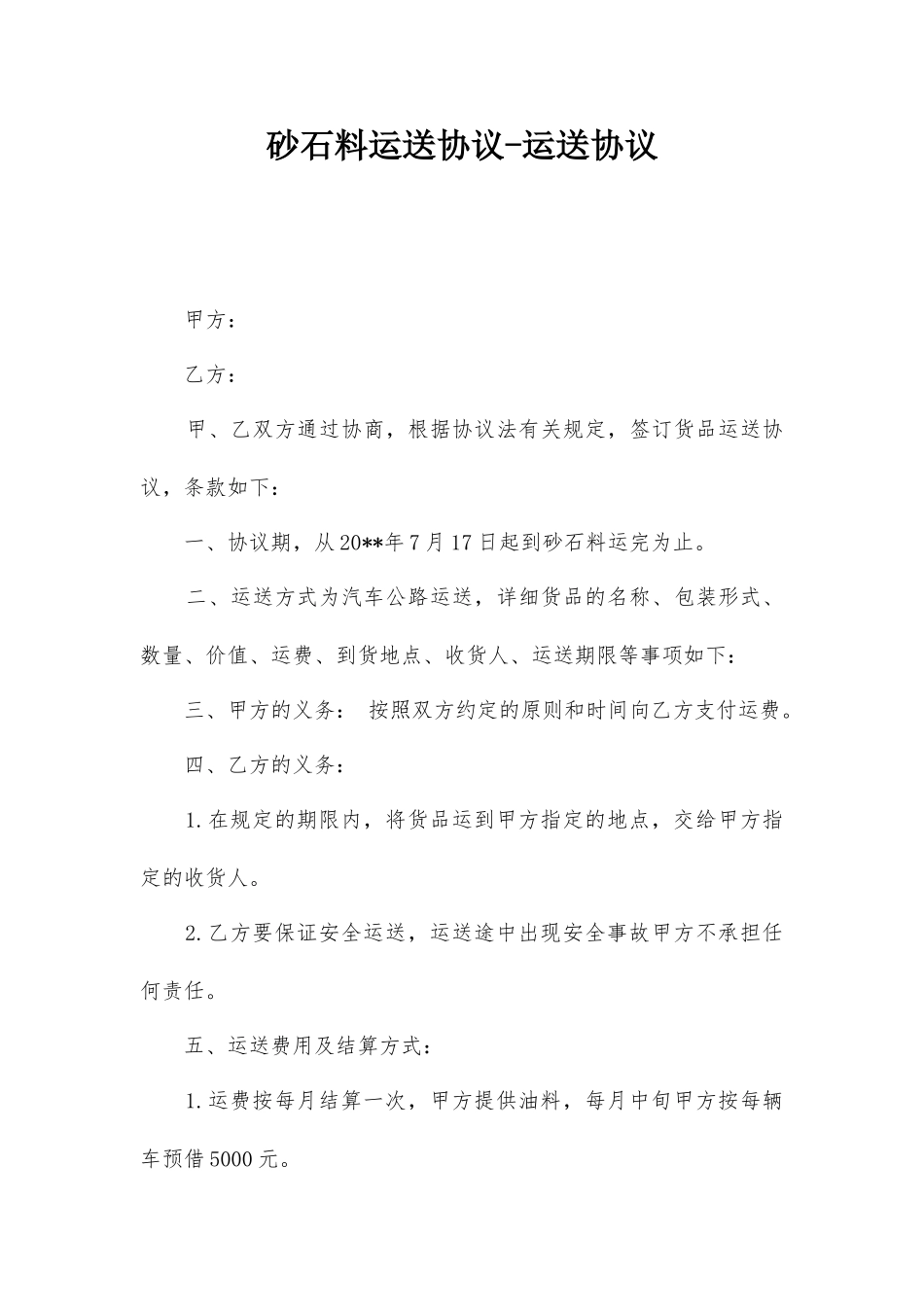 砂石料运送协议-运送协议

甲方：

乙方：

甲、乙双方通过协商，根据协议法有关规定，签订货品运送协议，条款如下：

一、协议期，从20**年7月17日起到砂石料运完为止。

二、运送方式为汽车公路运送，详细货品的名称、包装形式、数量、价值、运费、到货地点、收货人、运送期限等事项如下：

三、甲方的义务： 按照双方约定的原则和时间向乙方支付运费。

四、乙方的义务：

1.在规定的期限内，将货品运到甲方指定的地点，交给甲方指定的收货人。

2.乙方要保证安全运送，运送途中出现安全事故甲方不承担任何责任。

五、运送费用及结算方式：

1.运费按每月结算一次，甲方提供油料，每月中旬甲方按每辆车预借5000元。